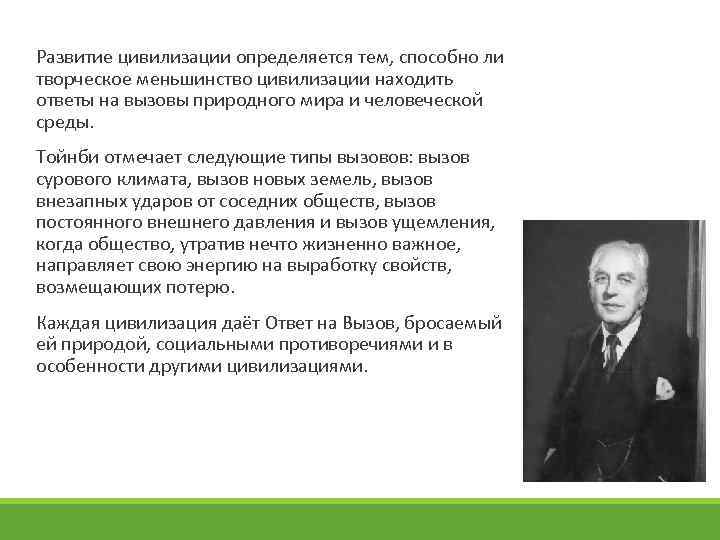 Развитие цивилизации определяется тем, способно ли творческое меньшинство цивилизации находить ответы на вызовы природного мира и человеческой среды.

Тойнби отмечает следующие типы вызовов: вызов сурового климата, вызов новых земель, вызов внезапных ударов от соседних обществ, вызов постоянного внешнего давления и вызов ущемления, когда общество, утратив нечто жизненно важное, направляет свою энергию на выработку свойств, возмещающих потерю.

Каждая цивилизация даёт Ответ на Вызов, бросаемый ей природой, социальными противоречиями и в особенности другими цивилизациями.